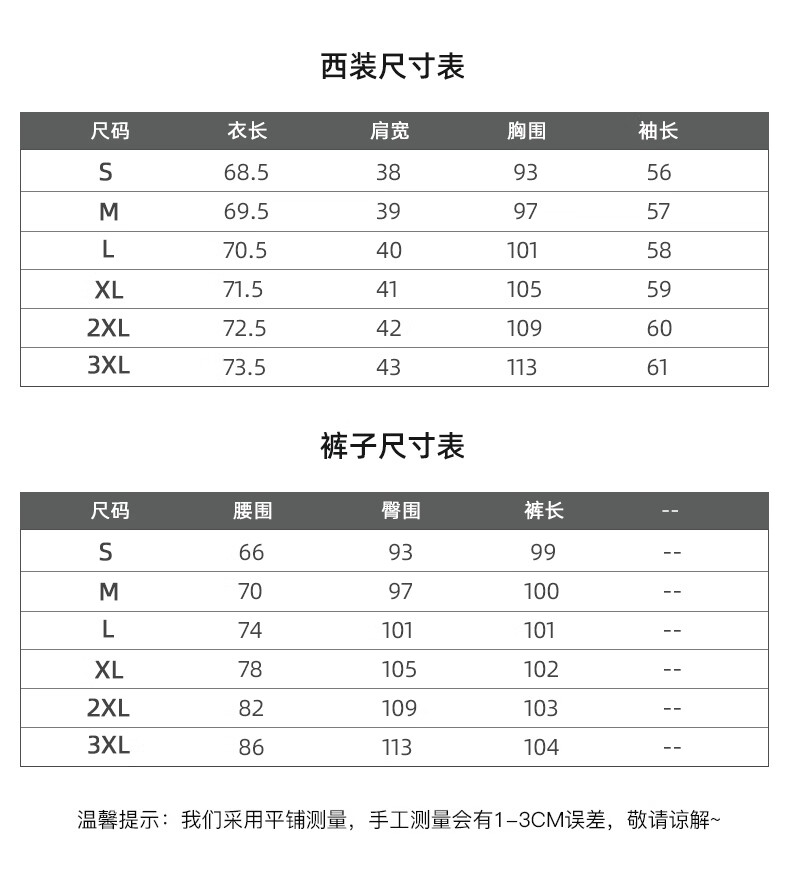 西装尺寸表

| 尺码 | 衣长 | 肩宽 | 胸围 | 袖长 |
|---|---|---|---|---|
| S | 68.5 | 38 | 93 | 56 |
| M | 69.5 | 39 | 97 | 57 |
| L | 70.5 | 40 | 101 | 58 |
| XL | 71.5 | 41 | 105 | 59 |
| 2XL | 72.5 | 42 | 109 | 60 |
| 3XL | 73.5 | 43 | 113 | 61 |

裤子尺寸表

| 尺码 | 腰围 | 臀围 | 裤长 | -- |
|---|---|---|---|---|
| S | 66 | 93 | 99 | -- |
| M | 70 | 97 | 100 | -- |
| L | 74 | 101 | 101 | -- |
| XL | 78 | 105 | 102 | -- |
| 2XL | 82 | 109 | 103 | -- |
| 3XL | 86 | 113 | 104 | -- |

温馨提示：我们采用平铺测量，手工测量会有1-3CM误差，敬请谅解~